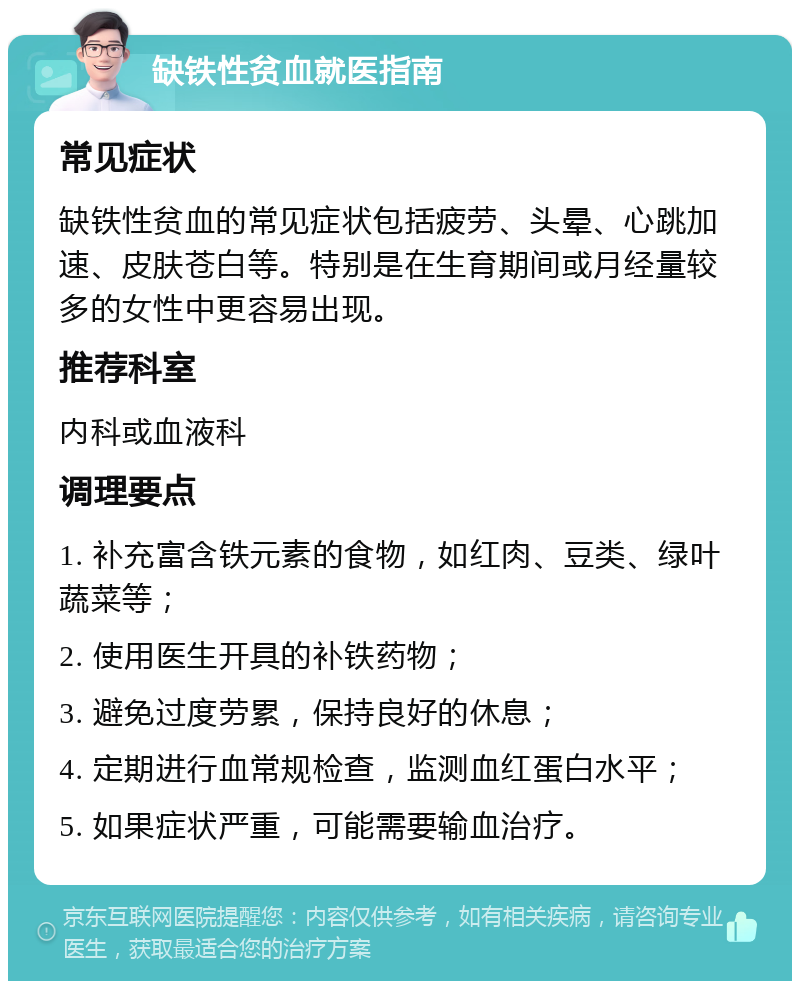 缺铁性贫血就医指南

常见症状

缺铁性贫血的常见症状包括疲劳、头晕、心跳加速、皮肤苍白等。特别是在生育期间或月经量较多的女性中更容易出现。

推荐科室

内科或血液科

调理要点

1. 补充富含铁元素的食物，如红肉、豆类、绿叶蔬菜等；

2. 使用医生开具的补铁药物；

3. 避免过度劳累，保持良好的休息；

4. 定期进行血常规检查，监测血红蛋白水平；

5. 如果症状严重，可能需要输血治疗。

京东互联网医院提醒您：内容仅供参考，如有相关疾病，请咨询专业医生，获取最适合您的治疗方案